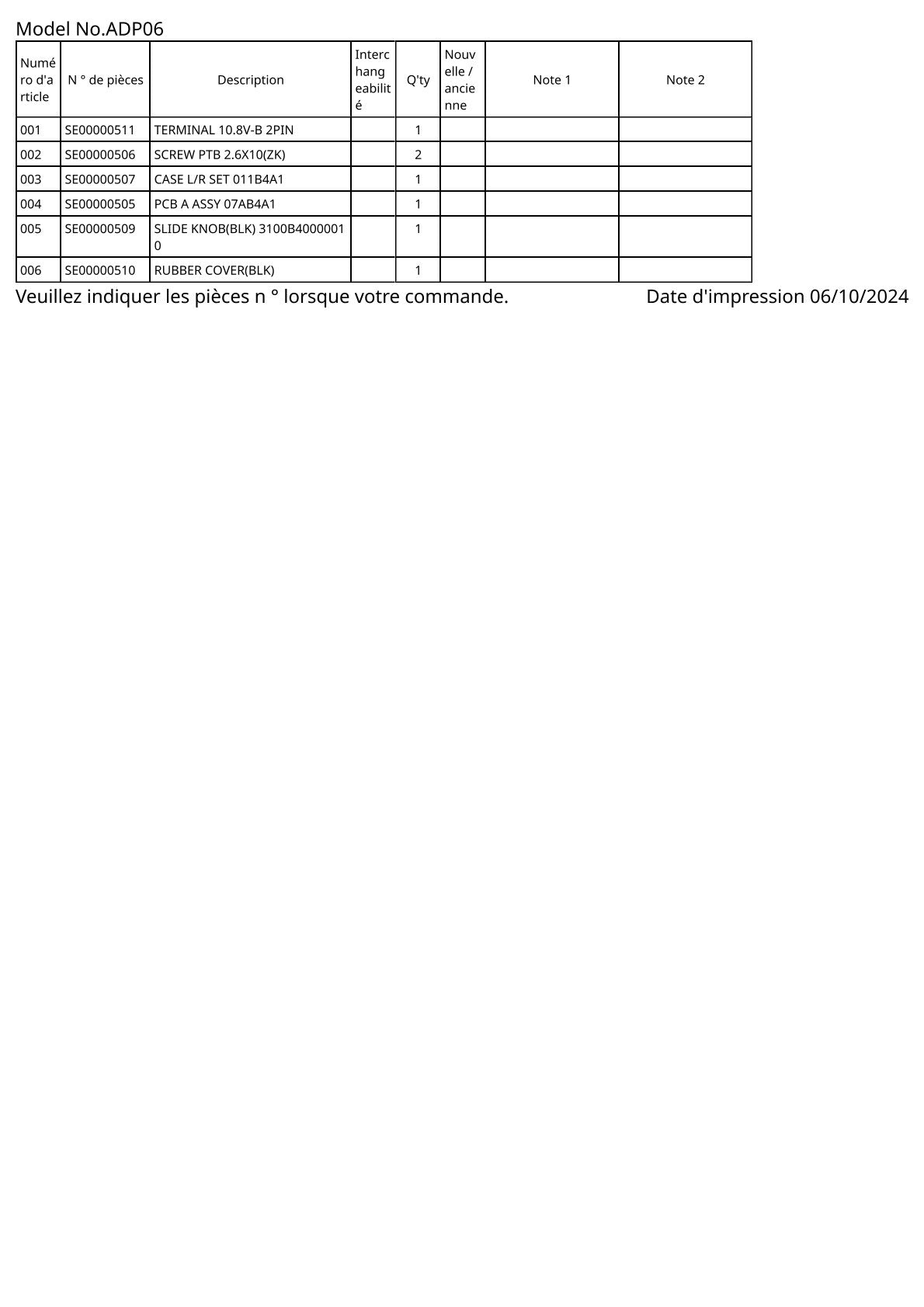 Model No.ADP06

| Numéro d'article | N ° de pièces | Description | Interchangeabilité | Q'ty | Nouvelle / ancienne | Note 1 | Note 2 |
|---|---|---|---|---|---|---|---|
| 001 | SE00000511 | TERMINAL 10.8V-B 2PIN | | 1 | | | |
| 002 | SE00000506 | SCREW PTB 2.6X10(ZK) | | 2 | | | |
| 003 | SE00000507 | CASE L/R SET 011B4A1 | | 1 | | | |
| 004 | SE00000505 | PCB A ASSY 07AB4A1 | | 1 | | | |
| 005 | SE00000509 | SLIDE KNOB(BLK) 3100B40000010 | | 1 | | | |
| 006 | SE00000510 | RUBBER COVER(BLK) | | 1 | | | |

Veuillez indiquer les pièces n ° lorsque votre commande.

Date d'impression 06/10/2024